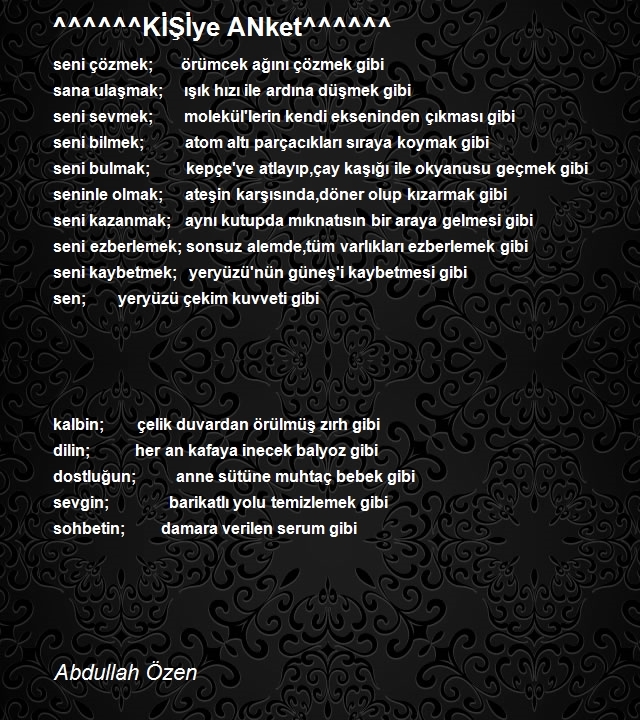 ^^^^^^KİŞİye ANket^^^^^^

seni çözmek; örümcek ağını çözmek gibi
sana ulaşmak; ışık hızı ile ardına düşmek gibi
seni sevmek; molekül'lerin kendi ekseninden çıkması gibi
seni bilmek; atom altı parçacıkları sıraya koymak gibi
seni bulmak; kepçe'ye atlayıp,çay kaşığı ile okyanusu geçmek gibi
seninle olmak; ateşin karşısında,döner olup kızarmak gibi
seni kazanmak; aynı kutupda mıknatısın bir araya gelmesi gibi
seni ezberlemek; sonsuz alemde,tüm varlıkları ezberlemek gibi
seni kaybetmek; yeryüzü'nün güneş'i kaybetmesi gibi
sen; yeryüzü çekim kuvveti gibi

kalbin; çelik duvardan örülmüş zırh gibi
dilin; her an kafaya inecek balyoz gibi
dostluğun; anne sütüne muhtaç bebek gibi
sevgin; barikatlı yolu temizlemek gibi
sohbetin; damara verilen serum gibi

Abdullah Özen